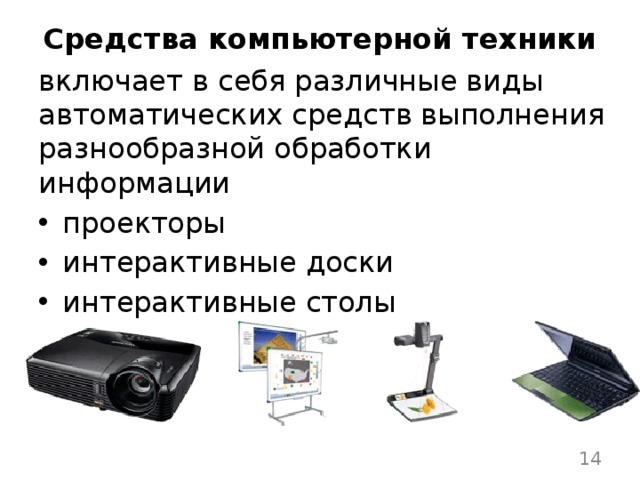 Средства компьютерной техники

включает в себя различные виды автоматических средств выполнения разнообразной обработки информации

• проекторы
• интерактивные доски
• интерактивные столы

14